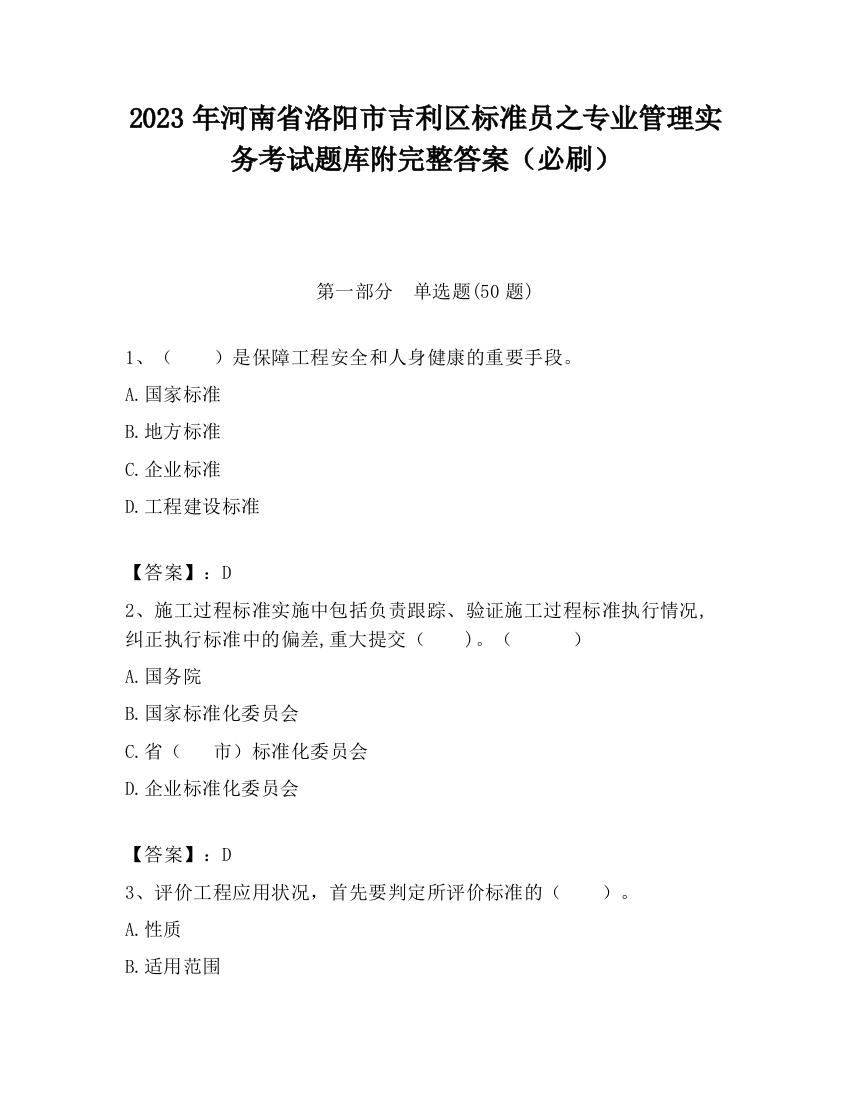 2023 年河南省洛阳市吉利区标准员之专业管理实务考试题库附完整答案（必刷）

第一部分　单选题(50 题)

1、（　　）是保障工程安全和人身健康的重要手段。

A.国家标准

B.地方标准

C.企业标准

D.工程建设标准

【答案】：D

2、施工过程标准实施中包括负责跟踪、验证施工过程标准执行情况,纠正执行标准中的偏差,重大提交（　　）。（　　　）

A.国务院

B.国家标准化委员会

C.省（　　市）标准化委员会

D.企业标准化委员会

【答案】：D

3、评价工程应用状况，首先要判定所评价标准的（　　）。

A.性质

B.适用范围